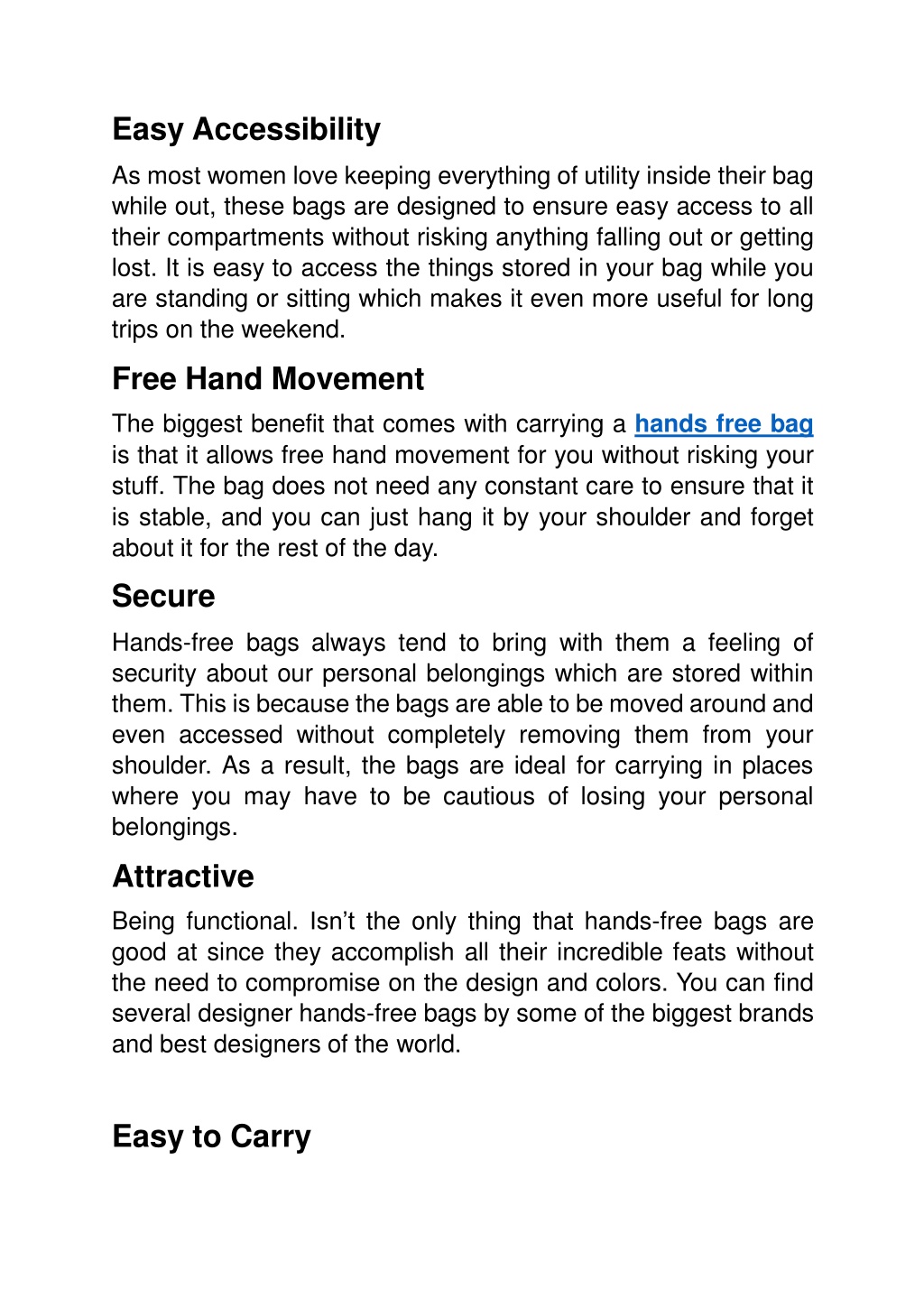 Easy Accessibility

As most women love keeping everything of utility inside their bag while out, these bags are designed to ensure easy access to all their compartments without risking anything falling out or getting lost. It is easy to access the things stored in your bag while you are standing or sitting which makes it even more useful for long trips on the weekend.

Free Hand Movement

The biggest benefit that comes with carrying a hands free bag is that it allows free hand movement for you without risking your stuff. The bag does not need any constant care to ensure that it is stable, and you can just hang it by your shoulder and forget about it for the rest of the day.

Secure

Hands-free bags always tend to bring with them a feeling of security about our personal belongings which are stored within them. This is because the bags are able to be moved around and even accessed without completely removing them from your shoulder. As a result, the bags are ideal for carrying in places where you may have to be cautious of losing your personal belongings.

Attractive

Being functional. Isn't the only thing that hands-free bags are good at since they accomplish all their incredible feats without the need to compromise on the design and colors. You can find several designer hands-free bags by some of the biggest brands and best designers of the world.

Easy to Carry